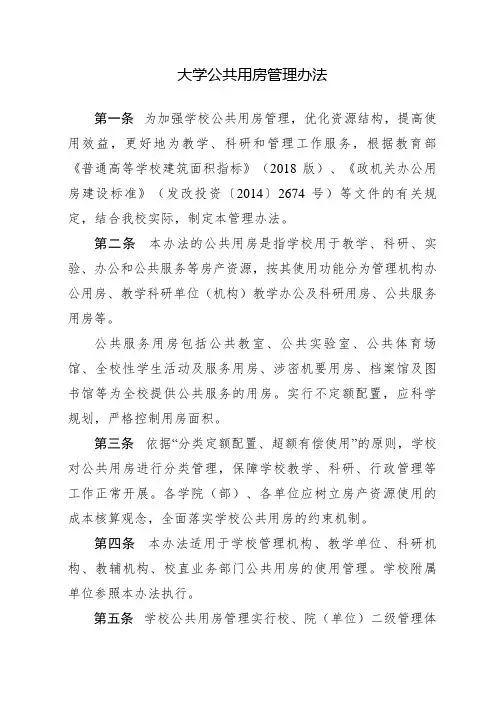 大学公共用房管理办法

第一条 为加强学校公共用房管理，优化资源结构，提高使用效益，更好地为教学、科研和管理工作服务，根据教育部《普通高等学校建筑面积指标》（2018 版）、《政机关办公用房建设标准》（发改投资〔2014〕2674 号）等文件的有关规定，结合我校实际，制定本管理办法。

第二条 本办法的公共用房是指学校用于教学、科研、实验、办公和公共服务等房产资源，按其使用功能分为管理机构办公用房、教学科研单位（机构）教学办公及科研用房、公共服务用房等。

公共服务用房包括公共教室、公共实验室、公共体育场馆、全校性学生活动及服务用房、涉密机要用房、档案馆及图书馆等为全校提供公共服务的用房。实行不定额配置，应科学规划，严格控制用房面积。

第三条 依据“分类定额配置、超额有偿使用”的原则，学校对公共用房进行分类管理，保障学校教学、科研、行政管理等工作正常开展。各学院（部）、各单位应树立房产资源使用的成本核算观念，全面落实学校公共用房的约束机制。

第四条 本办法适用于学校管理机构、教学单位、科研机构、教辅机构、校直业务部门公共用房的使用管理。学校附属单位参照本办法执行。

第五条 学校公共用房管理实行校、院（单位）二级管理体